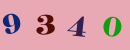 9 3 4 0